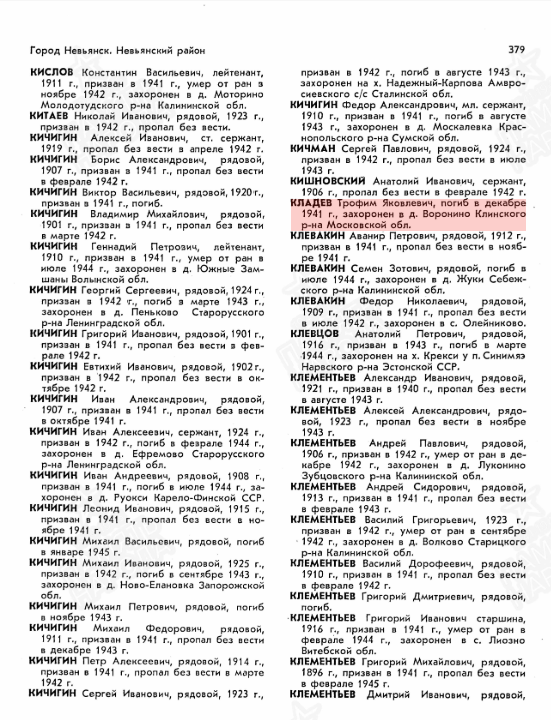 Город Невьянск. Невьянский район

379

КИСЛОВ Константин Васильевич, лейтенант, 1911 г., призван в 1941 г., умер от ран в ноябре 1942 г., захоронен в д. Моторино Молодотудского р-на Калининской обл.

КИТАЕВ Николай Иванович, рядовой, 1923 г., призван в 1942 г., пропал без вести.

КИЧИГИН Алексей Иванович, ст. сержант, 1919 г., пропал без вести в апреле 1942 г.

КИЧИГИН Борис Александрович, рядовой, 1907 г., призван в 1941 г., пропал без вести в феврале 1942 г.

КИЧИГИН Виктор Васильевич, рядовой, 1920 г., призван в 1941 г., погиб.

КИЧИГИН Владимир Михайлович, рядовой, 1901 г., призван в 1941 г., пропал без вести в марте 1942 г.

КИЧИГИН Геннадий Петрович, лейтенант, 1910 г., призван в 1941 г., умер от ран в июле 1944 г., захоронен в д. Южные Замшаны Волынской обл.

КИЧИГИН Георгий Сергеевич, рядовой, 1924 г., призван в 1942 г., погиб в марте 1943 г., захоронен в д. Пеньково Старорусского р-на Ленинградской обл.

КИЧИГИН Григорий Иванович, рядовой, 1901 г., призван в 1941 г., пропал без вести в феврале 1942 г.

КИЧИГИН Евтихий Иванович, рядовой, 1902 г., призван в 1942 г., пропал без вести в октябре 1942 г.

КИЧИГИН Иван Александрович, рядовой, 1907 г., призван в 1941 г., пропал без вести в октябре 1941 г.

КИЧИГИН Иван Алексеевич, сержант, 1924 г., призван в 1942 г., погиб в феврале 1944 г., захоронен в д. Ефремово Старорусского р-на Ленинградской обл.

КИЧИГИН Иван Андреевич, рядовой, 1908 г., призван в 1941 г., погиб в июле 1944 г., захоронен в д. Руокси Карело-Финской ССР.

КИЧИГИН Леонид Иванович, рядовой, 1915 г., призван в 1941 г., пропал без вести в ноябре 1941 г.

КИЧИГИН Михаил Васильевич, рядовой, погиб в январе 1945 г.

КИЧИГИН Михаил Иванович, рядовой, 1925 г., призван в 1942 г., погиб в сентябре 1943 г., захоронен в д. Ново-Елановка Запорожской обл.

КИЧИГИН Михаил Петрович, рядовой, погиб в ноябре 1943 г.

КИЧИГИН Михаил Федорович, рядовой, 1911 г., призван в 1941 г., пропал без вести в декабре 1943 г.

КИЧИГИН Петр Алексеевич, рядовой, 1914 г., призван в 1941 г., пропал без вести в марте 1942 г.

КИЧИГИН Сергей Иванович, рядовой, 1923 г., призван в 1942 г., погиб в августе 1943 г., захоронен на х. Надежный-Карпова Амвросиевского с/с Сталинской обл.

КИЧИГИН Федор Александрович, мл. сержант, 1910 г., призван в 1941 г., погиб в августе 1943 г., захоронен в д. Москалевка Краснопольского р-на Сумской обл.

КИЧМАН Сергей Павлович, рядовой, 1924 г., призван в 1942 г., пропал без вести в июле 1943 г.

КИШНОВСКИЙ Анатолий Иванович, сержант, 1906 г., пропал без вести в феврале 1942 г.

КЛАДЕВ Трофим Яковлевич, погиб в декабре 1941 г., захоронен в д. Воронино Клинского р-на Московской обл.

КЛЕВАКИН Аванир Петрович, рядовой, 1912 г., призван в 1941 г., пропал без вести в ноябре 1941 г.

КЛЕВАКИН Семен Зотович, рядовой, погиб в июле 1944 г., захоронен в д. Жуки Себежского р-на Калининской обл.

КЛЕВАКИН Федор Николаевич, рядовой, 1909 г., призван в 1941 г., пропал без вести в июле 1942 г., захоронен в с. Олейниково.

КЛЕВЦОВ Анатолий Петрович, рядовой, 1916 г., призван в 1943 г., погиб в марте 1944 г., захоронен на х. Крекси у п. Синимяэ Нарвского р-на Эстонской ССР.

КЛЕМЕНТЬЕВ Александр Иванович, рядовой, 1921 г., призван в 1940 г., пропал без вести в августе 1943 г.

КЛЕМЕНТЬЕВ Алексей Александрович, рядовой, 1923 г., пропал без вести в ноябре 1943 г.

КЛЕМЕНТЬЕВ Андрей Павлович, рядовой, 1906 г., призван в 1942 г., умер от ран в декабре 1942 г., захоронен в д. Луконино Зубцовского р-на Калининской обл.

КЛЕМЕНТЬЕВ Андрей Сидорович, рядовой, 1913 г., призван в 1941 г., пропал без вести в феврале 1943 г.

КЛЕМЕНТЬЕВ Василий Григорьевич, 1923 г., призван в 1942 г., умер от ран в сентябре 1942 г., захоронен в д. Волково Старицкого р-на Калининской обл.

КЛЕМЕНТЬЕВ Василий Дорофеевич, рядовой, 1910 г., призван в 1941 г., пропал без вести в феврале 1942 г.

КЛЕМЕНТЬЕВ Григорий Дмитриевич, рядовой, погиб.

КЛЕМЕНТЬЕВ Григорий Иванович старшина, 1916 г., призван в 1941 г., умер от ран в феврале 1944 г., захоронен в с. Лиозно Витебской обл.

КЛЕМЕНТЬЕВ Григорий Михайлович, рядовой, 1896 г., призван в 1941 г., пропал без вести в феврале 1945 г.

КЛЕМЕНТЬЕВ Дмитрий Иванович, рядовой,